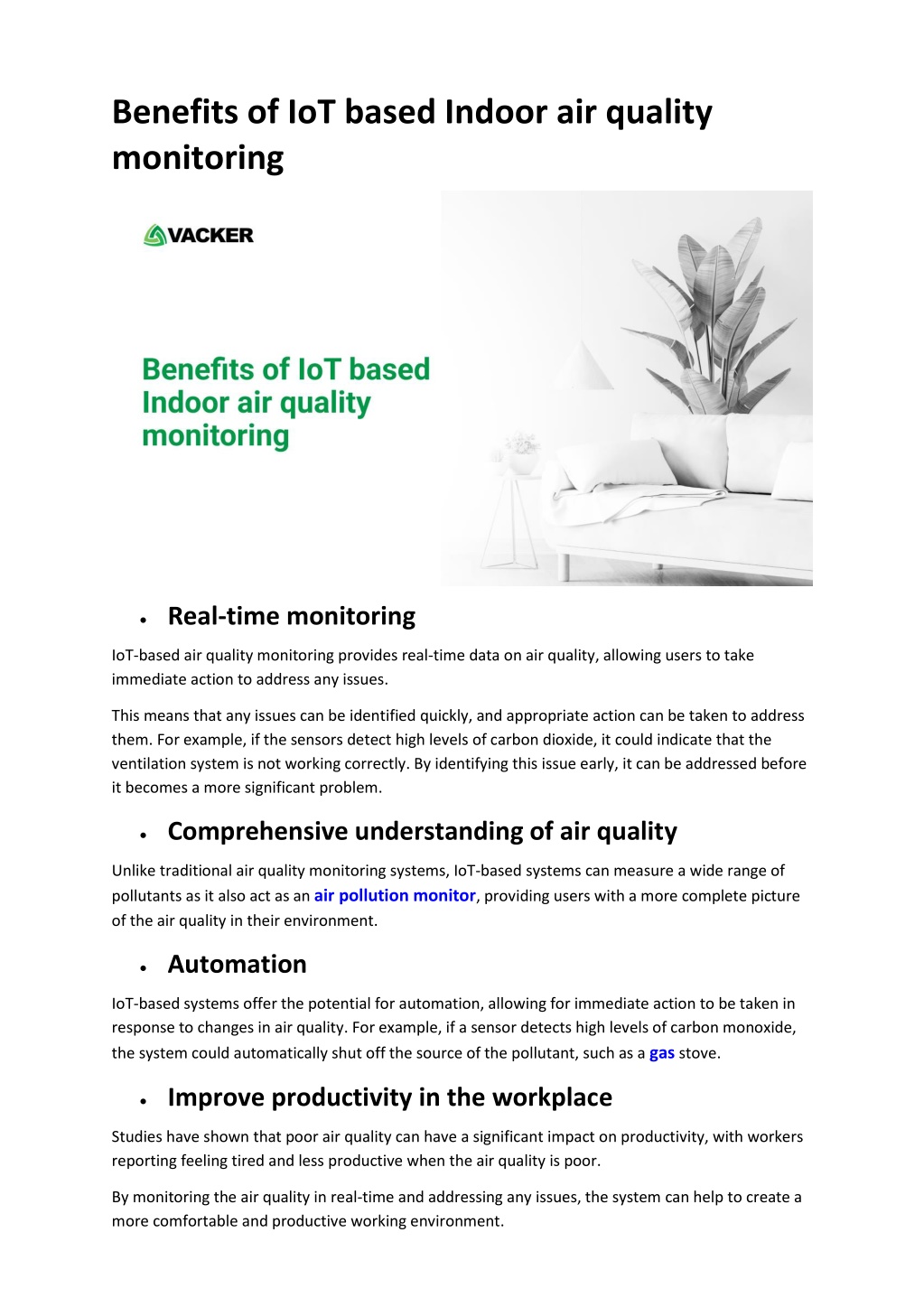 Benefits of IoT based Indoor air quality monitoring

VACKER

Benefits of IoT based Indoor air quality monitoring

• Real-time monitoring

IoT-based air quality monitoring provides real-time data on air quality, allowing users to take immediate action to address any issues.

This means that any issues can be identified quickly, and appropriate action can be taken to address them. For example, if the sensors detect high levels of carbon dioxide, it could indicate that the ventilation system is not working correctly. By identifying this issue early, it can be addressed before it becomes a more significant problem.

• Comprehensive understanding of air quality

Unlike traditional air quality monitoring systems, IoT-based systems can measure a wide range of pollutants as it also act as an air pollution monitor, providing users with a more complete picture of the air quality in their environment.

• Automation

IoT-based systems offer the potential for automation, allowing for immediate action to be taken in response to changes in air quality. For example, if a sensor detects high levels of carbon monoxide, the system could automatically shut off the source of the pollutant, such as a gas stove.

• Improve productivity in the workplace

Studies have shown that poor air quality can have a significant impact on productivity, with workers reporting feeling tired and less productive when the air quality is poor.

By monitoring the air quality in real-time and addressing any issues, the system can help to create a more comfortable and productive working environment.